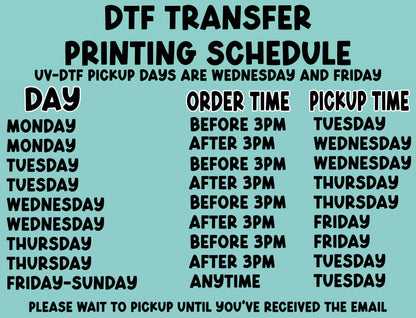 DTF TRANSFER PRINTING SCHEDULE
UV-DTF PICKUP DAYS ARE WEDNESDAY AND FRIDAY

| DAY | ORDER TIME | PICKUP TIME |
|---|---|---|
| MONDAY | BEFORE 3PM | TUESDAY |
| MONDAY | AFTER 3PM | WEDNESDAY |
| TUESDAY | BEFORE 3PM | WEDNESDAY |
| TUESDAY | AFTER 3PM | THURSDAY |
| WEDNESDAY | BEFORE 3PM | THURSDAY |
| WEDNESDAY | AFTER 3PM | FRIDAY |
| THURSDAY | BEFORE 3PM | FRIDAY |
| THURSDAY | AFTER 3PM | TUESDAY |
| FRIDAY-SUNDAY | ANYTIME | TUESDAY |

PLEASE WAIT TO PICKUP UNTIL YOU'VE RECEIVED THE EMAIL